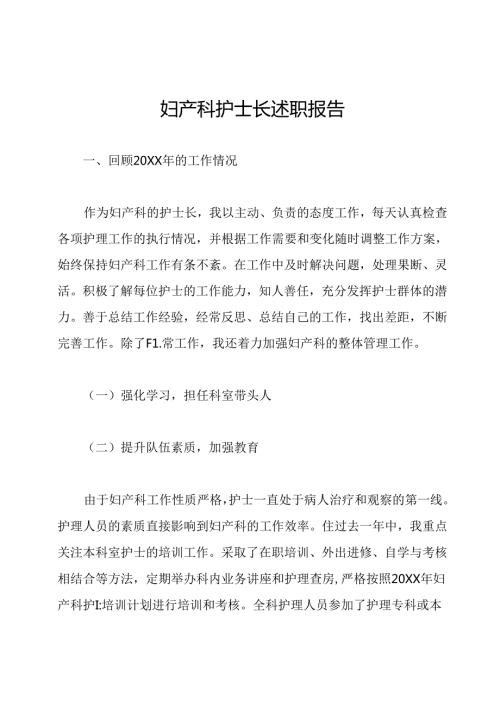 妇产科护士长述职报告

一、回顾20XX年的工作情况

作为妇产科的护士长，我以主动、负责的态度工作，每天认真检查各项护理工作的执行情况，并根据工作需要和变化随时调整工作方案，始终保持妇产科工作有条不紊。在工作中及时解决问题，处理果断、灵活。积极了解每位护士的工作能力，知人善任，充分发挥护士群体的潜力。善于总结工作经验，经常反思、总结自己的工作，找出差距，不断完善工作。除了F1.常工作，我还着力加强妇产科的整体管理工作。

（一）强化学习，担任科室带头人

（二）提升队伍素质，加强教育

由于妇产科工作性质严格，护士一直处于病人治疗和观察的第一线。护理人员的素质直接影响到妇产科的工作效率。住过去一年中，我重点关注本科室护士的培训工作。采取了在职培训、外出进修、自学与考核相结合等方法，定期举办科内业务讲座和护理查房，严格按照20XX年妇产科护I:培训计划进行培训和考核。全科护理人员参加了护理专科或本